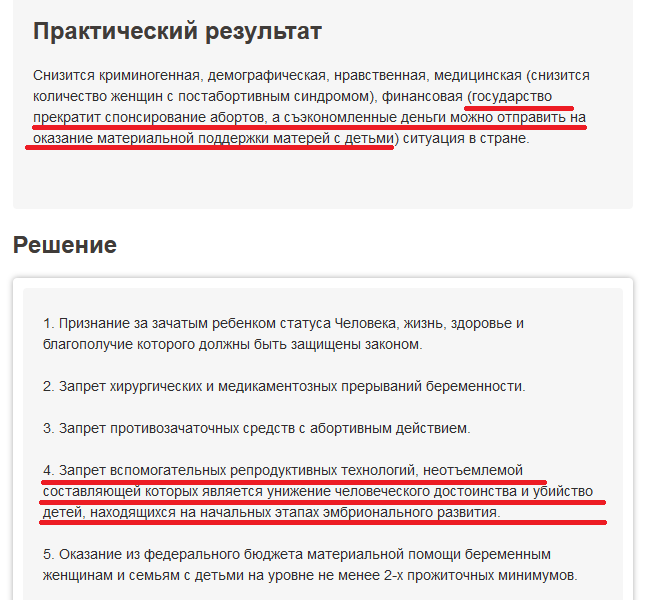 Практический результат

Снизится криминогенная, демографическая, нравственная, медицинская (снизится количество женщин с постабортивным синдромом), финансовая (государство прекратит спонсирование абортов, а съэкономленные деньги можно отправить на оказание материальной поддержки матерей с детьми) ситуация в стране.

Решение

1. Признание за зачатым ребенком статуса Человека, жизнь, здоровье и благополучие которого должны быть защищены законом.

2. Запрет хирургических и медикаментозных прерываний беременности.

3. Запрет противозачаточных средств с абортивным действием.

4. Запрет вспомогательных репродуктивных технологий, неотъемлемой составляющей которых является унижение человеческого достоинства и убийство детей, находящихся на начальных этапах эмбрионального развития.

5. Оказание из федерального бюджета материальной помощи беременным женщинам и семьям с детьми на уровне не менее 2-х прожиточных минимумов.